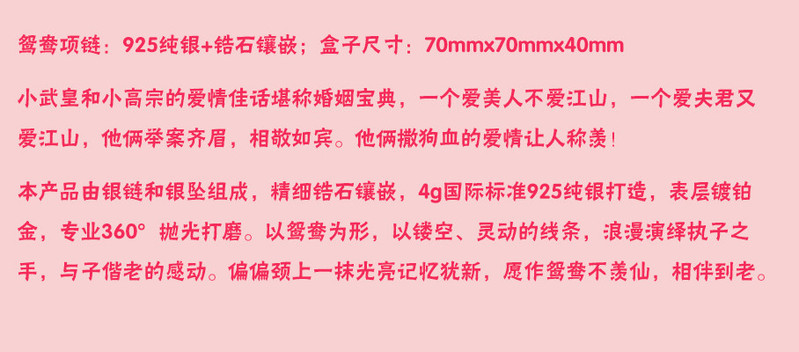 鸳鸯项链：925纯银+锆石镶嵌；盒子尺寸：70mmx70mmx40mm

小武皇和小高宗的爱情佳话堪称婚姻宝典，一个爱美人不爱江山，一个爱夫君又爱江山，他俩举案齐眉，相敬如宾。他俩撒狗血的爱情让人称羡！

本产品由银链和银坠组成，精细锆石镶嵌，4g国际标准925纯银打造，表层镀铂金，专业360° 抛光打磨。以鸳鸯为形，以镂空、灵动的线条，浪漫演绎执子之手，与子偕老的感动。偏偏颈上一抹光亮记忆犹新，愿作鸳鸯不羡仙，相伴到老。